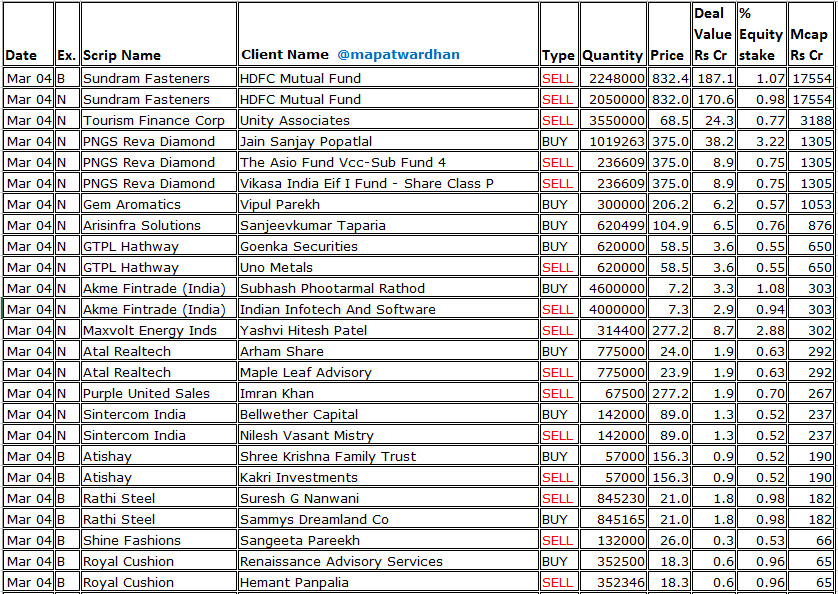 | Date | Ex. | Scrip Name | Client Name @mapatwardhan | Type | Quantity | Price | Deal Value Rs Cr | % Equity stake | Mcap Rs Cr |
|---|---|---|---|---|---|---|---|---|---|
| Mar 04 | B | Sundram Fasteners | HDFC Mutual Fund | SELL | 2248000 | 832.4 | 187.1 | 1.07 | 17554 |
| Mar 04 | N | Sundram Fasteners | HDFC Mutual Fund | SELL | 2050000 | 832.0 | 170.6 | 0.98 | 17554 |
| Mar 04 | N | Tourism Finance Corp | Unity Associates | SELL | 3550000 | 68.5 | 24.3 | 0.77 | 3188 |
| Mar 04 | N | PNGS Reva Diamond | Jain Sanjay Popatlal | BUY | 1019263 | 375.0 | 38.2 | 3.22 | 1305 |
| Mar 04 | N | PNGS Reva Diamond | The Asio Fund Vcc-Sub Fund 4 | SELL | 236609 | 375.0 | 8.9 | 0.75 | 1305 |
| Mar 04 | N | PNGS Reva Diamond | Vikasa India Eif I Fund - Share Class P | SELL | 236609 | 375.0 | 8.9 | 0.75 | 1305 |
| Mar 04 | N | Gem Aromatics | Vipul Parekh | BUY | 300000 | 206.2 | 6.2 | 0.57 | 1053 |
| Mar 04 | N | Arisinfra Solutions | Sanjeevkumar Taparia | BUY | 620499 | 104.9 | 6.5 | 0.76 | 876 |
| Mar 04 | N | GTPL Hathway | Goenka Securities | BUY | 620000 | 58.5 | 3.6 | 0.55 | 650 |
| Mar 04 | N | GTPL Hathway | Uno Metals | SELL | 620000 | 58.5 | 3.6 | 0.55 | 650 |
| Mar 04 | N | Akme Fintrade (India) | Subhash Phootarmal Rathod | BUY | 4600000 | 7.2 | 3.3 | 1.08 | 303 |
| Mar 04 | N | Akme Fintrade (India) | Indian Infotech And Software | SELL | 4000000 | 7.3 | 2.9 | 0.94 | 303 |
| Mar 04 | N | Maxvolt Energy Inds | Yashvi Hitesh Patel | SELL | 314400 | 277.2 | 8.7 | 2.88 | 302 |
| Mar 04 | N | Atal Realtech | Arham Share | BUY | 775000 | 24.0 | 1.9 | 0.63 | 292 |
| Mar 04 | N | Atal Realtech | Maple Leaf Advisory | SELL | 775000 | 23.9 | 1.9 | 0.63 | 292 |
| Mar 04 | N | Purple United Sales | Imran Khan | SELL | 67500 | 277.2 | 1.9 | 0.70 | 267 |
| Mar 04 | N | Sintercom India | Bellwether Capital | BUY | 142000 | 89.0 | 1.3 | 0.52 | 237 |
| Mar 04 | N | Sintercom India | Nilesh Vasant Mistry | SELL | 142000 | 89.0 | 1.3 | 0.52 | 237 |
| Mar 04 | B | Atishay | Shree Krishna Family Trust | BUY | 57000 | 156.3 | 0.9 | 0.52 | 190 |
| Mar 04 | B | Atishay | Kakri Investments | SELL | 57000 | 156.3 | 0.9 | 0.52 | 190 |
| Mar 04 | B | Rathi Steel | Suresh G Nanwani | SELL | 845230 | 21.0 | 1.8 | 0.98 | 182 |
| Mar 04 | B | Rathi Steel | Sammys Dreamland Co | BUY | 845165 | 21.0 | 1.8 | 0.98 | 182 |
| Mar 04 | B | Shine Fashions | Sangeeta Pareekh | SELL | 132000 | 26.0 | 0.3 | 0.53 | 66 |
| Mar 04 | B | Royal Cushion | Renaissance Advisory Services | BUY | 352500 | 18.3 | 0.6 | 0.96 | 65 |
| Mar 04 | B | Royal Cushion | Hemant Panpalia | SELL | 352346 | 18.3 | 0.6 | 0.96 | 65 |